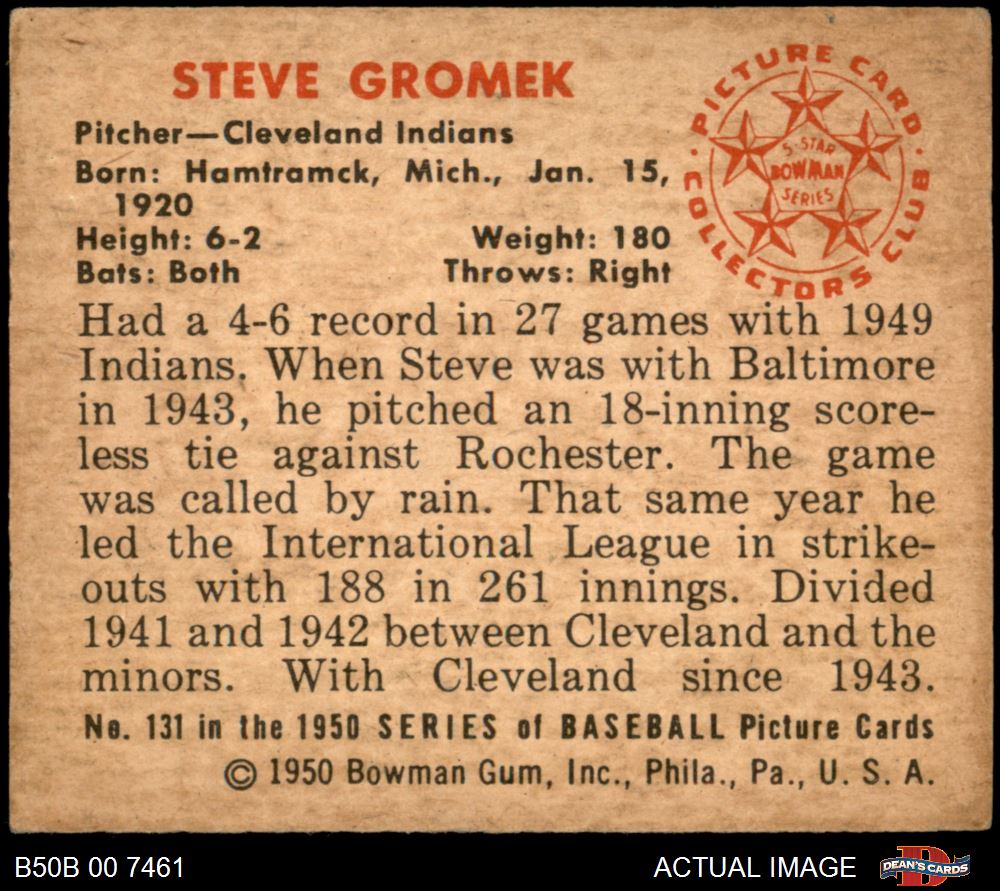 STEVE GROMEK

Pitcher—Cleveland Indians
Born: Hamtramck, Mich., Jan. 15, 1920
Height: 6-2 Weight: 180
Bats: Both Throws: Right

PICTURE CARD COLLECTORS CLUB
5-STAR BOWMAN SERIES

Had a 4-6 record in 27 games with 1949 Indians. When Steve was with Baltimore in 1943, he pitched an 18-inning scoreless tie against Rochester. The game was called by rain. That same year he led the International League in strikeouts with 188 in 261 innings. Divided 1941 and 1942 between Cleveland and the minors. With Cleveland since 1943.

No. 131 in the 1950 SERIES of BASEBALL Picture Cards
© 1950 Bowman Gum, Inc., Phila., Pa., U. S. A.

B50B 00 7461 ACTUAL IMAGE DEAN'S CARDS